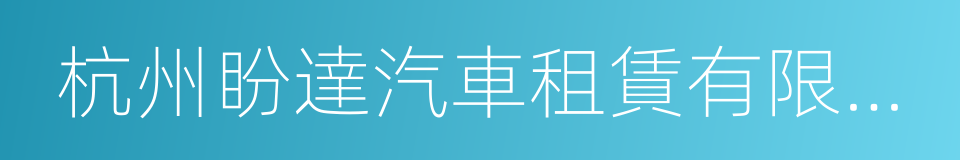 杭州盼達汽車租賃有限...